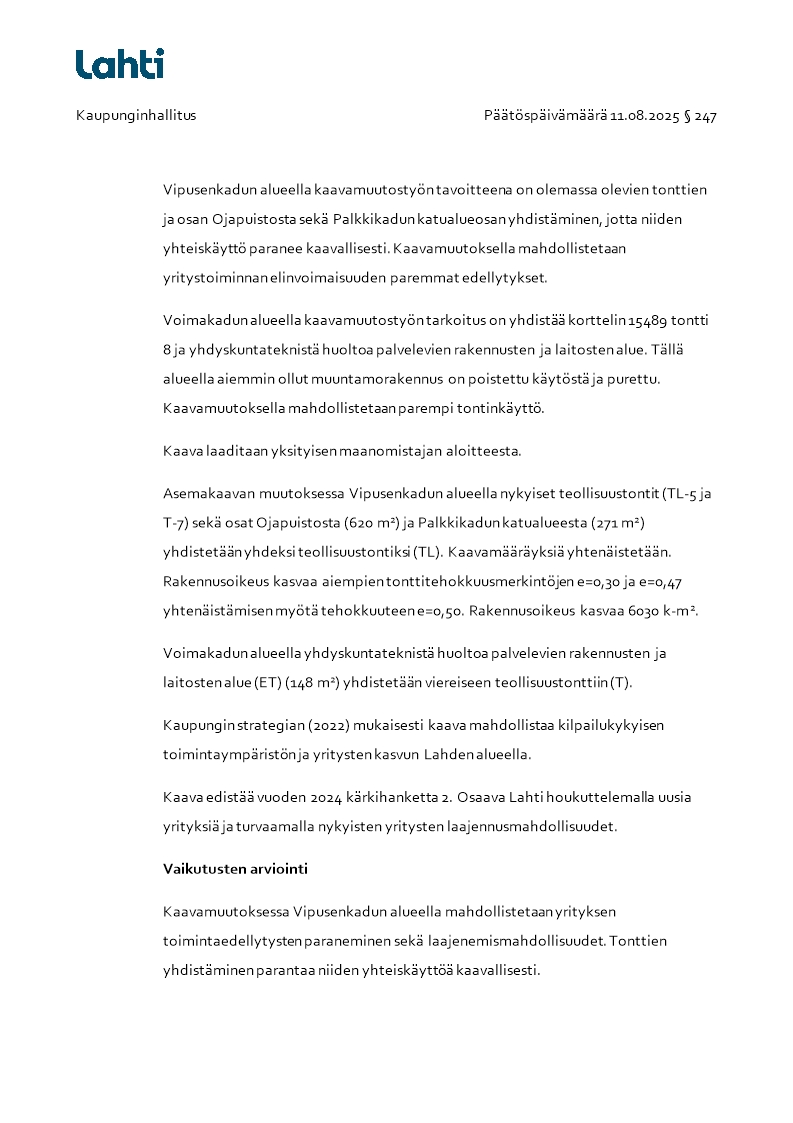 Lahti

Kaupunginhallitus

Päätöspäivämäärä 11.08.2025 § 247

Vipusenkadun alueella kaavamuutostyön tavoitteena on olemassa olevien tonttien ja osan Ojapuistosta sekä Palkkikadun katualueosan yhdistäminen, jotta niiden yhteiskäyttö paranee kaavallisesti. Kaavamuutoksella mahdollistetaan yritystoiminnan elinvoimaisuuden paremmat edellytykset.

Voimakadun alueella kaavamuutostyön tarkoitus on yhdistää korttelin 15489 tontti 8 ja yhdyskuntateknistä huoltoa palvelevien rakennusten ja laitosten alue. Tällä alueella aiemmin ollut muuntamorakennus on poistettu käytöstä ja purettu. Kaavamuutoksella mahdollistetaan parempi tontinkäyttö.

Kaava laaditaan yksityisen maanomistajan aloitteesta.

Asemakaavan muutoksessa Vipusenkadun alueella nykyiset teollisuustontit (TL-5 ja T-7) sekä osat Ojapuistosta (620 m²) ja Palkkikadun katualueesta (271 m²) yhdistetään yhdeksi teollisuustontiksi (TL). Kaavamääräyksiä yhtenäistetään. Rakennusoikeus kasvaa aiempien tonttitehokkuusmerkintöjen e=0,30 ja e=0,47 yhtenäistämisen myötä tehokkuuteen e=0,50. Rakennusoikeus kasvaa 6030 k-m².

Voimakadun alueella yhdyskuntateknistä huoltoa palvelevien rakennusten ja laitosten alue (ET) (148 m²) yhdistetään viereiseen teollisuustonttiin (T).

Kaupungin strategian (2022) mukaisesti kaava mahdollistaa kilpailukykyisen toimintaympäristön ja yritysten kasvun Lahden alueella.

Kaava edistää vuoden 2024 kärkihanketta 2. Osaava Lahti houkuttelemalla uusia yrityksiä ja turvaamalla nykyisten yritysten laajennusmahdollisuudet.

Vaikutusten arviointi

Kaavamuutoksessa Vipusenkadun alueella mahdollistetaan yrityksen toimintaedellytysten paraneminen sekä laajenemismahdollisuudet. Tonttien yhdistäminen parantaa niiden yhteiskäyttöä kaavallisesti.